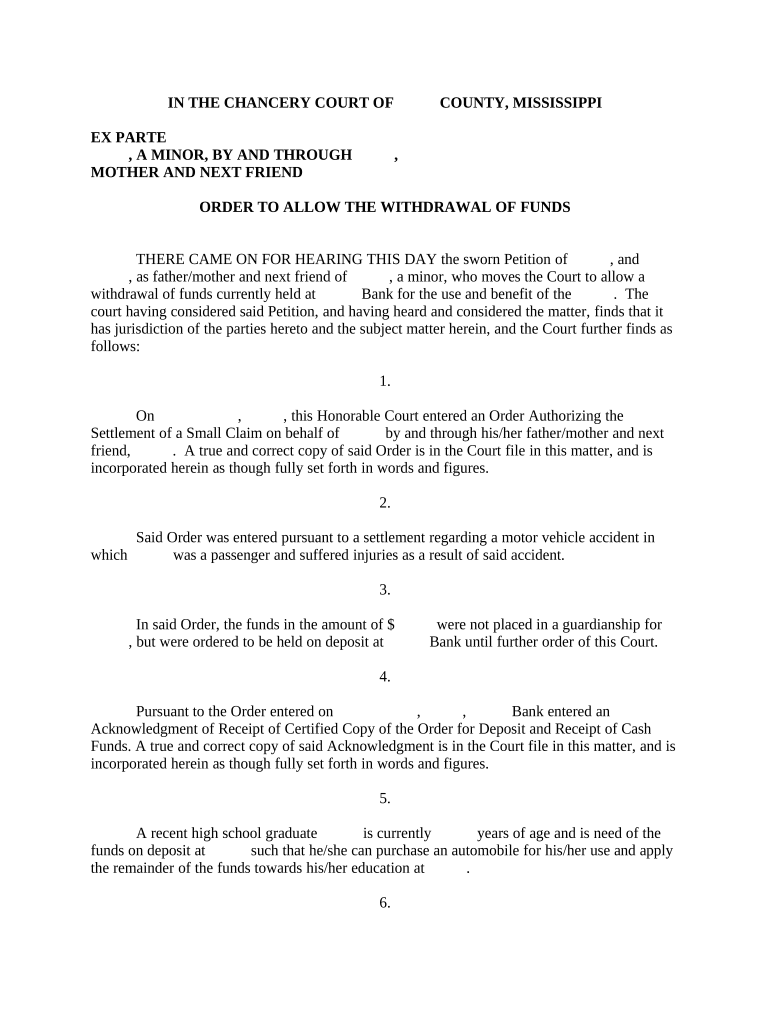 IN THE CHANCERY COURT OF COUNTY, MISSISSIPPI

EX PARTE
, A MINOR, BY AND THROUGH ,
MOTHER AND NEXT FRIEND

ORDER TO ALLOW THE WITHDRAWAL OF FUNDS

THERE CAME ON FOR HEARING THIS DAY the sworn Petition of , and , as father/mother and next friend of , a minor, who moves the Court to allow a withdrawal of funds currently held at Bank for the use and benefit of the . The court having considered said Petition, and having heard and considered the matter, finds that it has jurisdiction of the parties hereto and the subject matter herein, and the Court further finds as follows:

1.

On , , this Honorable Court entered an Order Authorizing the Settlement of a Small Claim on behalf of by and through his/her father/mother and next friend, . A true and correct copy of said Order is in the Court file in this matter, and is incorporated herein as though fully set forth in words and figures.

2.

Said Order was entered pursuant to a settlement regarding a motor vehicle accident in which was a passenger and suffered injuries as a result of said accident.

3.

In said Order, the funds in the amount of $ were not placed in a guardianship for , but were ordered to be held on deposit at Bank until further order of this Court.

4.

Pursuant to the Order entered on , , Bank entered an Acknowledgment of Receipt of Certified Copy of the Order for Deposit and Receipt of Cash Funds. A true and correct copy of said Acknowledgment is in the Court file in this matter, and is incorporated herein as though fully set forth in words and figures.

5.

A recent high school graduate is currently years of age and is need of the funds on deposit at such that he/she can purchase an automobile for his/her use and apply the remainder of the funds towards his/her education at .

6.